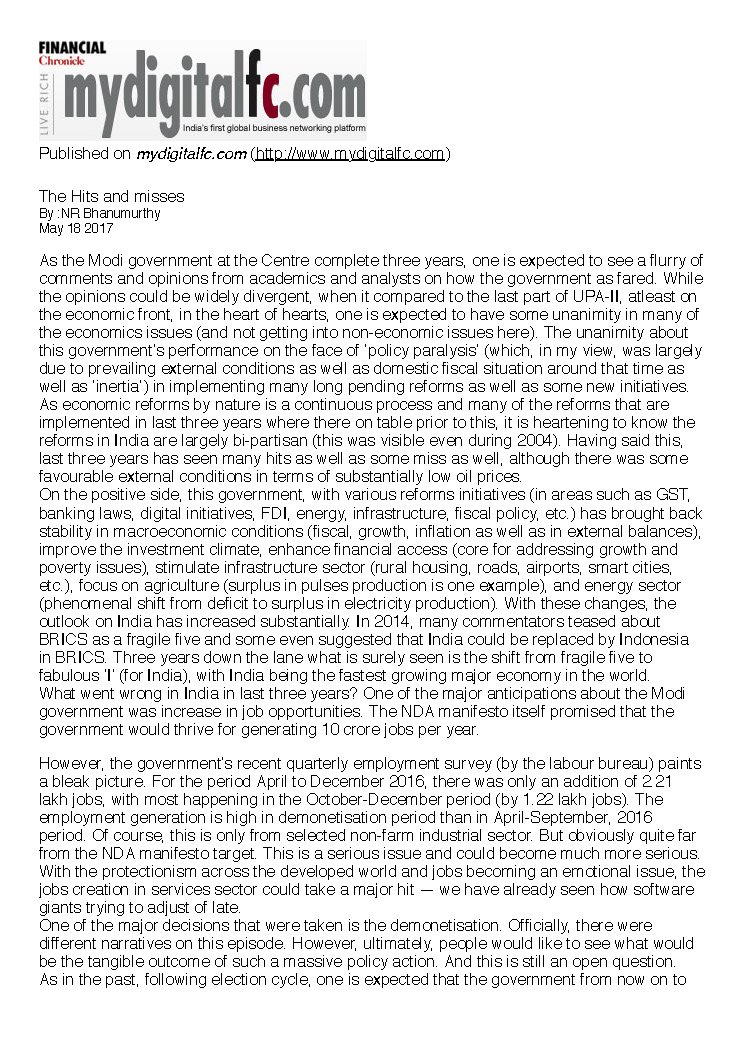 FINANCIAL Chronicle
LIVE RICH
mydigitalfc.com
India's first global business networking platform

Published on mydigitalfc.com (http://www.mydigitalfc.com)

The Hits and misses
By :NR Bhanumurthy
May 18 2017

As the Modi government at the Centre complete three years, one is expected to see a flurry of comments and opinions from academics and analysts on how the government as fared. While the opinions could be widely divergent, when it compared to the last part of UPA-II, atleast on the economic front, in the heart of hearts, one is expected to have some unanimity in many of the economics issues (and not getting into non-economic issues here). The unanimity about this government's performance on the face of 'policy paralysis' (which, in my view, was largely due to prevailing external conditions as well as domestic fiscal situation around that time as well as 'inertia') in implementing many long pending reforms as well as some new initiatives. As economic reforms by nature is a continuous process and many of the reforms that are implemented in last three years where there on table prior to this, it is heartening to know the reforms in India are largely bi-partisan (this was visible even during 2004). Having said this, last three years has seen many hits as well as some miss as well, although there was some favourable external conditions in terms of substantially low oil prices.
On the positive side, this government, with various reforms initiatives (in areas such as GST, banking laws, digital initiatives, FDI, energy, infrastructure, fiscal policy, etc.) has brought back stability in macroeconomic conditions (fiscal, growth, inflation as well as in external balances), improve the investment climate, enhance financial access (core for addressing growth and poverty issues), stimulate infrastructure sector (rural housing, roads, airports, smart cities, etc.), focus on agriculture (surplus in pulses production is one example), and energy sector (phenomenal shift from deficit to surplus in electricity production). With these changes, the outlook on India has increased substantially. In 2014, many commentators teased about BRICS as a fragile five and some even suggested that India could be replaced by Indonesia in BRICS. Three years down the lane what is surely seen is the shift from fragile five to fabulous 'I' (for India), with India being the fastest growing major economy in the world.
What went wrong in India in last three years? One of the major anticipations about the Modi government was increase in job opportunities. The NDA manifesto itself promised that the government would thrive for generating 10 crore jobs per year.

However, the government's recent quarterly employment survey (by the labour bureau) paints a bleak picture. For the period April to December 2016, there was only an addition of 2.21 lakh jobs, with most happening in the October-December period (by 1.22 lakh jobs). The employment generation is high in demonetisation period than in April-September, 2016 period. Of course, this is only from selected non-farm industrial sector. But obviously quite far from the NDA manifesto target. This is a serious issue and could become much more serious. With the protectionism across the developed world and jobs becoming an emotional issue, the jobs creation in services sector could take a major hit — we have already seen how software giants trying to adjust of late.
One of the major decisions that were taken is the demonetisation. Officially, there were different narratives on this episode. However, ultimately, people would like to see what would be the tangible outcome of such a massive policy action. And this is still an open question.
As in the past, following election cycle, one is expected that the government from now on to